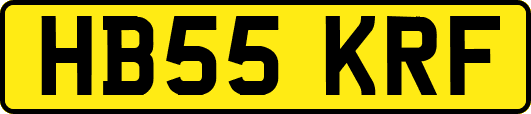 HB55 KRF